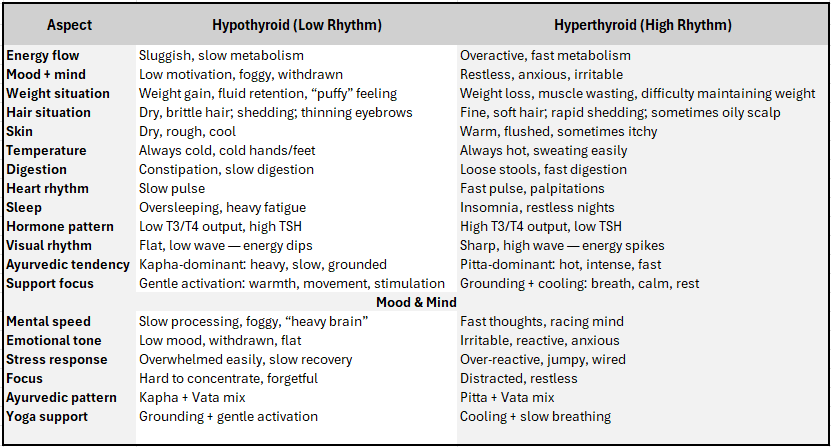 | Aspect | Hypothyroid (Low Rhythm) | Hyperthyroid (High Rhythm) |
|---|---|---|
| Energy flow | Sluggish, slow metabolism | Overactive, fast metabolism |
| Mood + mind | Low motivation, foggy, withdrawn | Restless, anxious, irritable |
| Weight situation | Weight gain, fluid retention, “puffy” feeling | Weight loss, muscle wasting, difficulty maintaining weight |
| Hair situation | Dry, brittle hair; shedding; thinning eyebrows | Fine, soft hair; rapid shedding; sometimes oily scalp |
| Skin | Dry, rough, cool | Warm, flushed, sometimes itchy |
| Temperature | Always cold, cold hands/feet | Always hot, sweating easily |
| Digestion | Constipation, slow digestion | Loose stools, fast digestion |
| Heart rhythm | Slow pulse | Fast pulse, palpitations |
| Sleep | Oversleeping, heavy fatigue | Insomnia, restless nights |
| Hormone pattern | Low T3/T4 output, high TSH | High T3/T4 output, low TSH |
| Visual rhythm | Flat, low wave — energy dips | Sharp, high wave — energy spikes |
| Ayurvedic tendency | Kapha-dominant: heavy, slow, grounded | Pitta-dominant: hot, intense, fast |
| Support focus | Gentle activation: warmth, movement, stimulation | Grounding + cooling: breath, calm, rest |
| | Mood & Mind | |
| Mental speed | Slow processing, foggy, “heavy brain” | Fast thoughts, racing mind |
| Emotional tone | Low mood, withdrawn, flat | Irritable, reactive, anxious |
| Stress response | Overwhelmed easily, slow recovery | Over-reactive, jumpy, wired |
| Focus | Hard to concentrate, forgetful | Distracted, restless |
| Ayurvedic pattern | Kapha + Vata mix | Pitta + Vata mix |
| Yoga support | Grounding + gentle activation | Cooling + slow breathing |